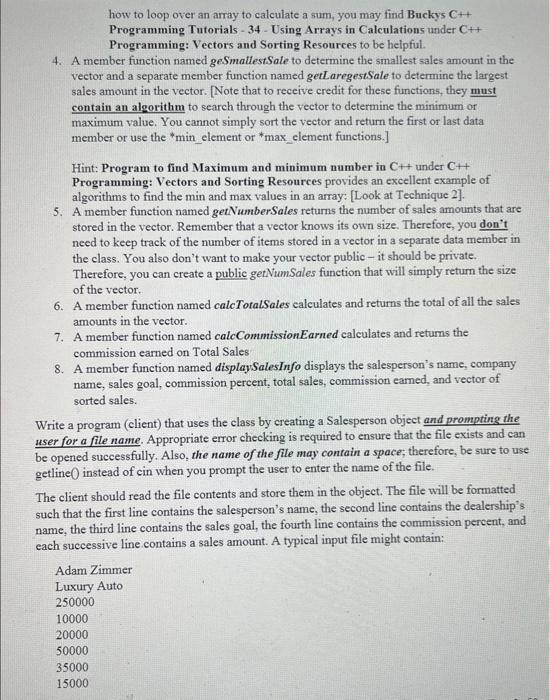 how to loop over an array to calculate a sum, you may find Buckys C++ Programming Tutorials - 34 - Using Arrays in Calculations under C++ Programming: Vectors and Sorting Resources to be helpful.

4. A member function named geSmallestSale to determine the smallest sales amount in the vector and a separate member function named getLaregestSale to determine the largest sales amount in the vector. [Note that to receive credit for these functions, they must contain an algorithm to search through the vector to determine the minimum or maximum value. You cannot simply sort the vector and return the first or last data member or use the *min_element or *max_element functions.]

Hint: Program to find Maximum and minimum number in C++ under C++ Programming: Vectors and Sorting Resources provides an excellent example of algorithms to find the min and max values in an array: [Look at Technique 2].

5. A member function named getNumberSales returns the number of sales amounts that are stored in the vector. Remember that a vector knows its own size. Therefore, you don't need to keep track of the number of items stored in a vector in a separate data member in the class. You also don't want to make your vector public – it should be private. Therefore, you can create a public getNumSales function that will simply return the size of the vector.

6. A member function named calcTotalSales calculates and returns the total of all the sales amounts in the vector.

7. A member function named calcCommissionEarned calculates and returns the commission earned on Total Sales

8. A member function named displaySalesInfo displays the salesperson's name, company name, sales goal, commission percent, total sales, commission earned, and vector of sorted sales.

Write a program (client) that uses the class by creating a Salesperson object and prompting the user for a file name. Appropriate error checking is required to ensure that the file exists and can be opened successfully. Also, the name of the file may contain a space; therefore, be sure to use getline() instead of cin when you prompt the user to enter the name of the file.

The client should read the file contents and store them in the object. The file will be formatted such that the first line contains the salesperson's name, the second line contains the dealership's name, the third line contains the sales goal, the fourth line contains the commission percent, and each successive line contains a sales amount. A typical input file might contain:

Adam Zimmer
Luxury Auto
250000
10000
20000
50000
35000
15000